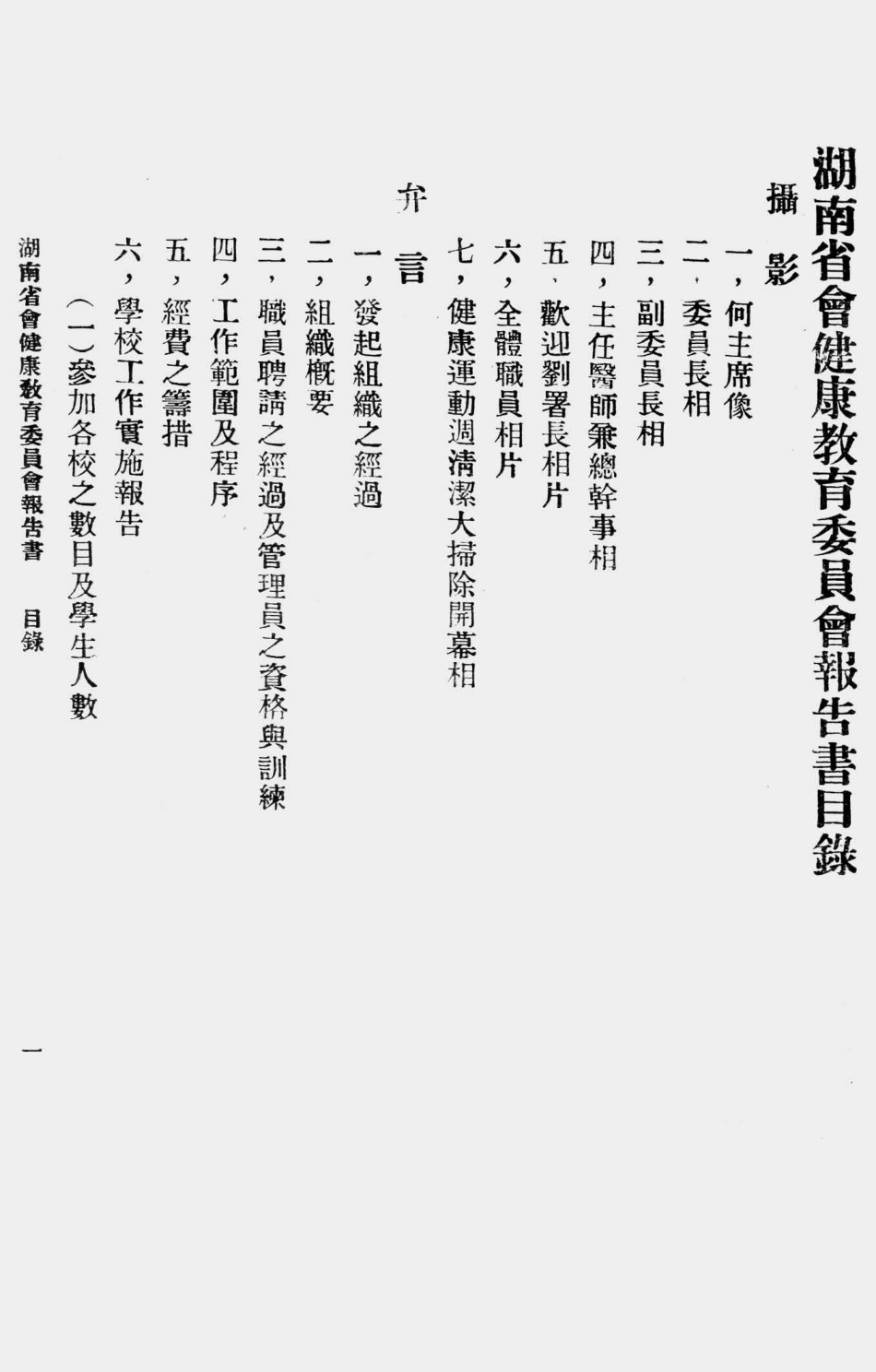 湖南省會健康教育委員會報告書目錄

攝影

一，何主席像
二，委員長相
三，副委員長相
四，主任醫師兼總幹事相
五，歡迎劉署長相片
六，全體職員相片
七，健康運動週清潔大掃除開幕相

弁言

一，發起組織之經過
二，組織概要
三，職員聘請之經過及管理員之資格與訓練
四，工作範圍及程序
五，經費之籌措
六，學校工作實施報告
(一)參加各校之數目及學生人數

湖南省會健康教育委員會報告書　目錄

一